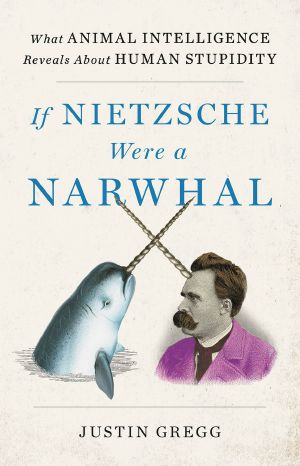 What ANIMAL INTELLIGENCE
Reveals About HUMAN STUPIDITY

If NIETZSCHE
Were a
NARWHAL

JUSTIN GREGG